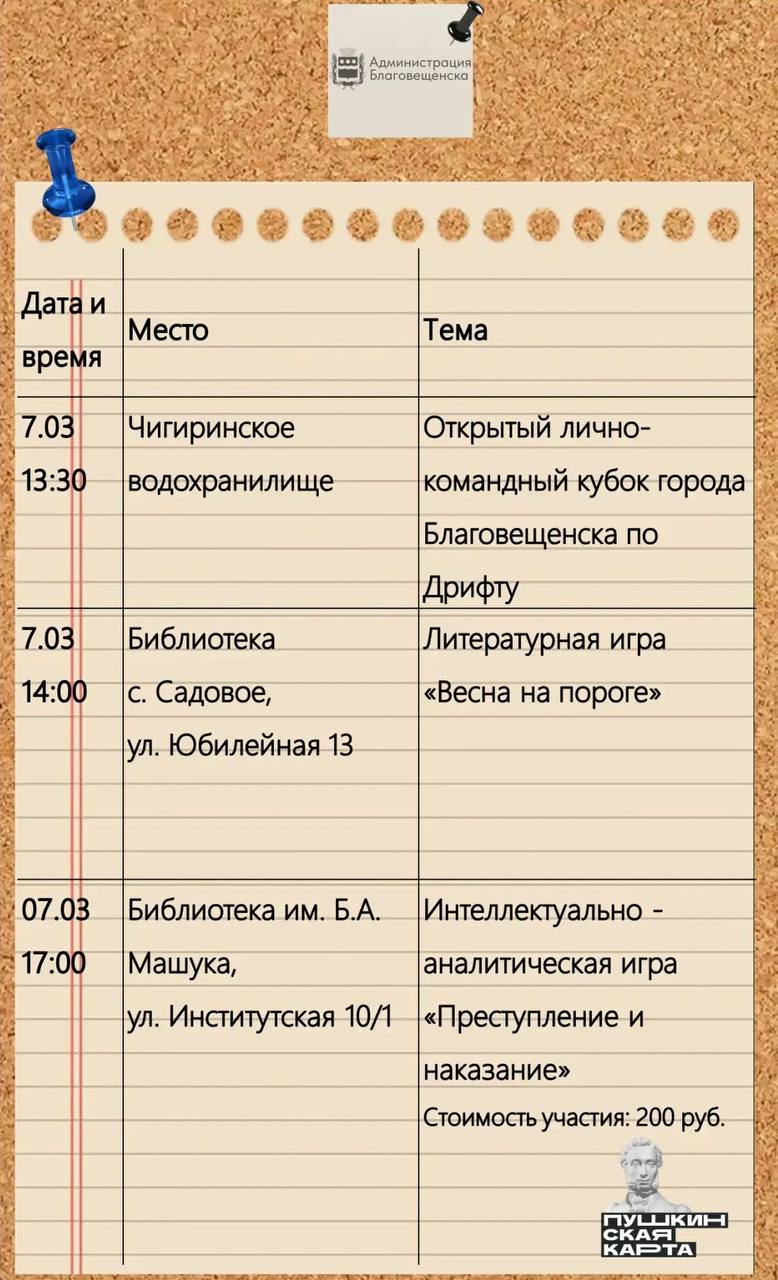 Администрация Благовещенска

| Дата и время | Место | Тема |
|---|---|---|
| 7.03 13:30 | Чигиринское водохранилище | Открытый лично-командный кубок города Благовещенска по Дрифту |
| 7.03 14:00 | Библиотека с. Садовое, ул. Юбилейная 13 | Литературная игра «Весна на пороге» |
| 07.03 17:00 | Библиотека им. Б.А. Машука, ул. Институтская 10/1 | Интеллектуально - аналитическая игра «Преступление и наказание» Стоимость участия: 200 руб. |

ПУШКИНСКАЯ КАРТА